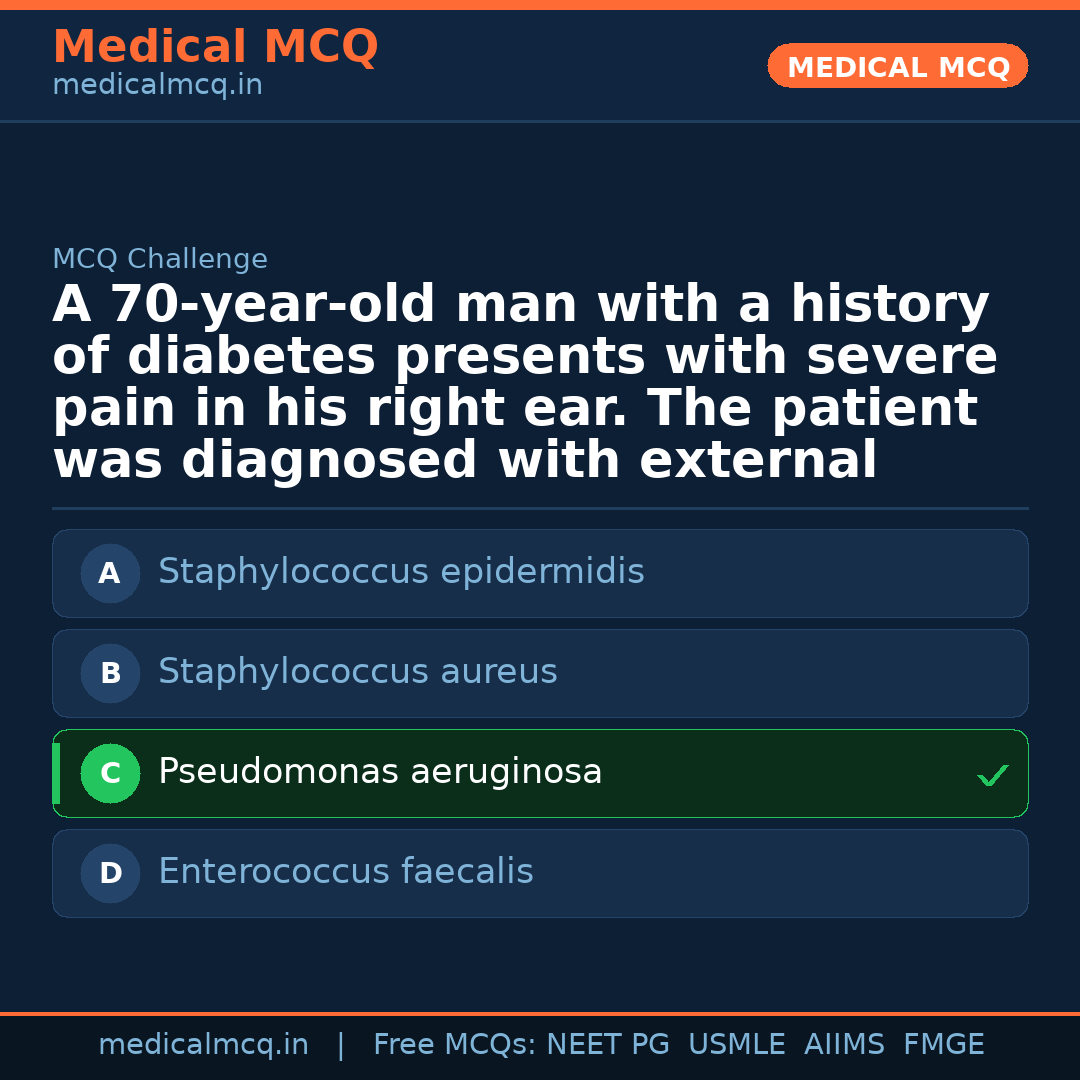 Medical MCQ
medicalmcq.in

MEDICAL MCQ

MCQ Challenge

A 70-year-old man with a history of diabetes presents with severe pain in his right ear. The patient was diagnosed with external

A Staphylococcus epidermidis

B Staphylococcus aureus

C Pseudomonas aeruginosa ✓

D Enterococcus faecalis

medicalmcq.in | Free MCQs: NEET PG USMLE AIIMS FMGE